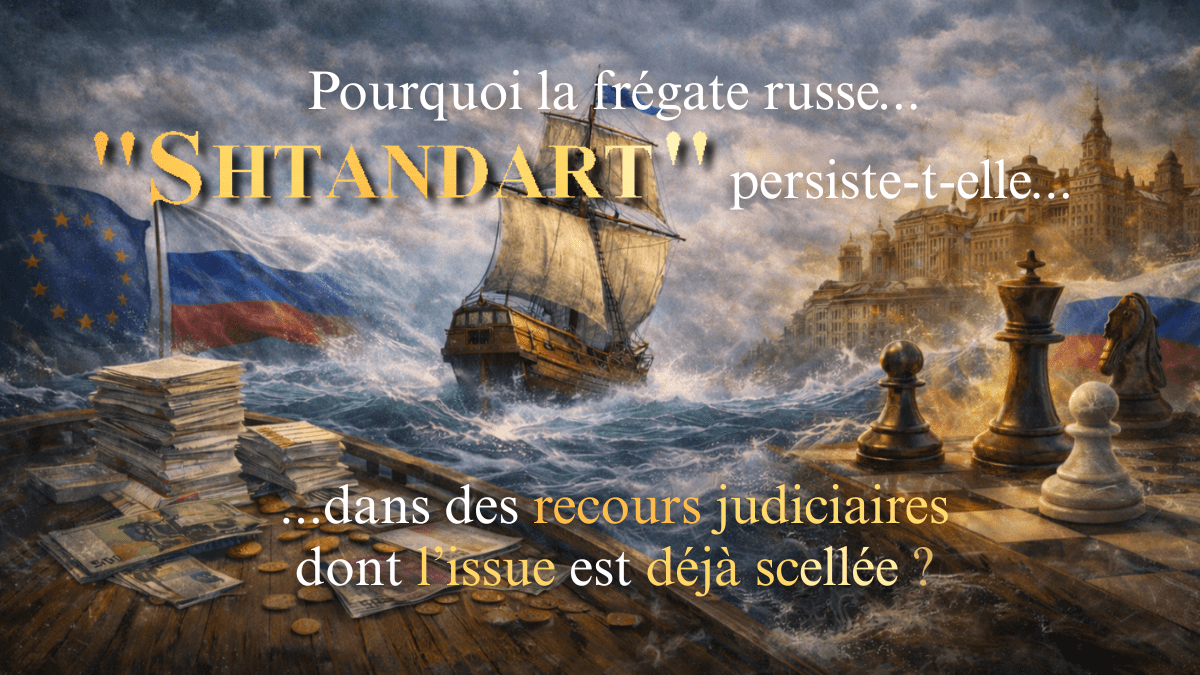 Pourquoi la frégate russe...

"SHTANDART" persiste-t-elle...

...dans des recours judiciaires dont l'issue est déjà scellée ?